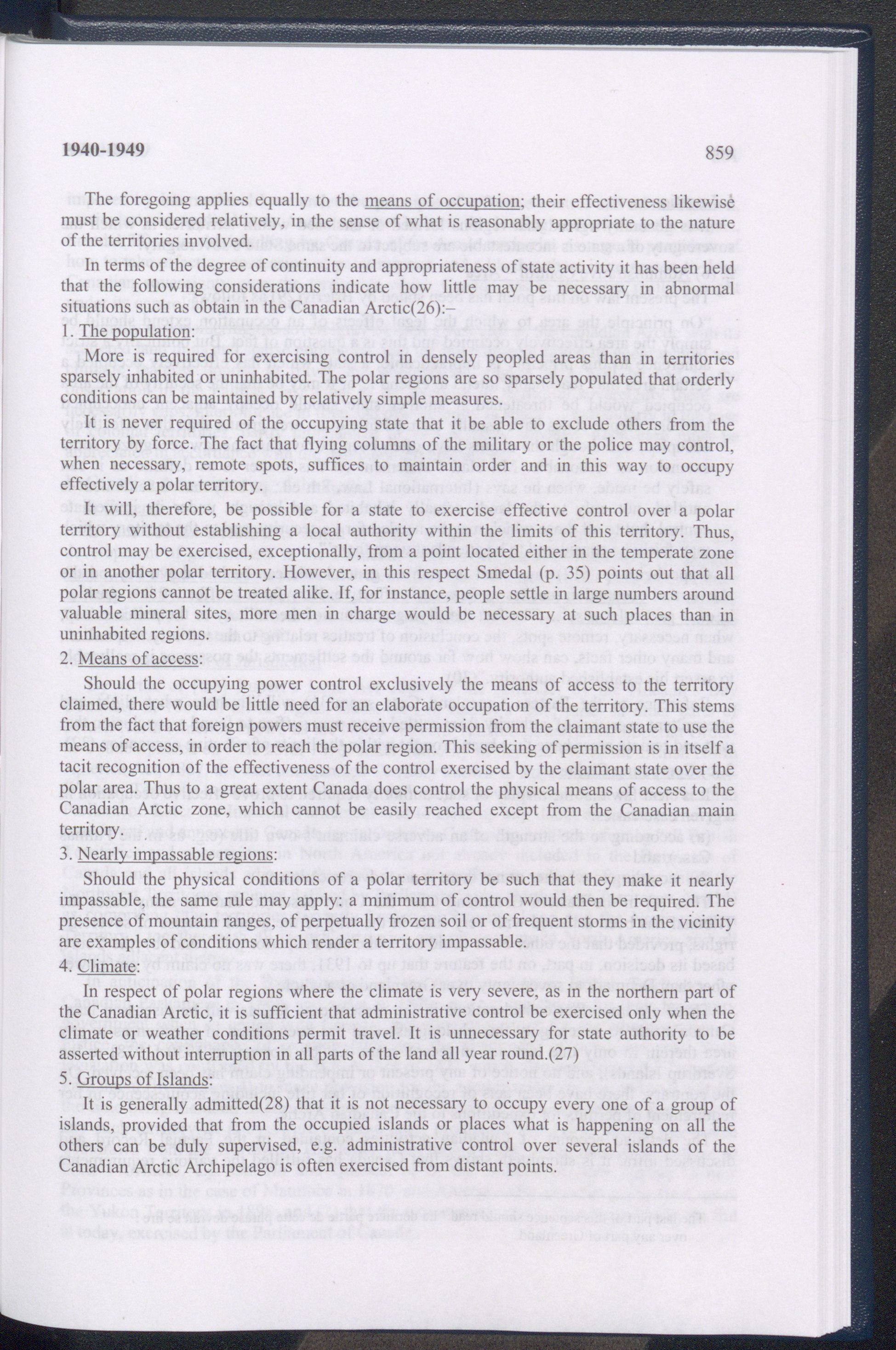 1940-1949 859

The foregoing applies equally to the means of occupation; their effectiveness likewise must be considered relatively, in the sense of what is reasonably appropriate to the nature of the territories involved.

In terms of the degree of continuity and appropriateness of state activity it has been held that the following considerations indicate how little may be necessary in abnormal situations such as obtain in the Canadian Arctic(26):–

1. The population:

More is required for exercising control in densely peopled areas than in territories sparsely inhabited or uninhabited. The polar regions are so sparsely populated that orderly conditions can be maintained by relatively simple measures.

It is never required of the occupying state that it be able to exclude others from the territory by force. The fact that flying columns of the military or the police may control, when necessary, remote spots, suffices to maintain order and in this way to occupy effectively a polar territory.

It will, therefore, be possible for a state to exercise effective control over a polar territory without establishing a local authority within the limits of this territory. Thus, control may be exercised, exceptionally, from a point located either in the temperate zone or in another polar territory. However, in this respect Smedal (p. 35) points out that all polar regions cannot be treated alike. If, for instance, people settle in large numbers around valuable mineral sites, more men in charge would be necessary at such places than in uninhabited regions.

2. Means of access:

Should the occupying power control exclusively the means of access to the territory claimed, there would be little need for an elaborate occupation of the territory. This stems from the fact that foreign powers must receive permission from the claimant state to use the means of access, in order to reach the polar region. This seeking of permission is in itself a tacit recognition of the effectiveness of the control exercised by the claimant state over the polar area. Thus to a great extent Canada does control the physical means of access to the Canadian Arctic zone, which cannot be easily reached except from the Canadian main territory.

3. Nearly impassable regions:

Should the physical conditions of a polar territory be such that they make it nearly impassable, the same rule may apply: a minimum of control would then be required. The presence of mountain ranges, of perpetually frozen soil or of frequent storms in the vicinity are examples of conditions which render a territory impassable.

4. Climate:

In respect of polar regions where the climate is very severe, as in the northern part of the Canadian Arctic, it is sufficient that administrative control be exercised only when the climate or weather conditions permit travel. It is unnecessary for state authority to be asserted without interruption in all parts of the land all year round.(27)

5. Groups of Islands:

It is generally admitted(28) that it is not necessary to occupy every one of a group of islands, provided that from the occupied islands or places what is happening on all the others can be duly supervised, e.g. administrative control over several islands of the Canadian Arctic Archipelago is often exercised from distant points.